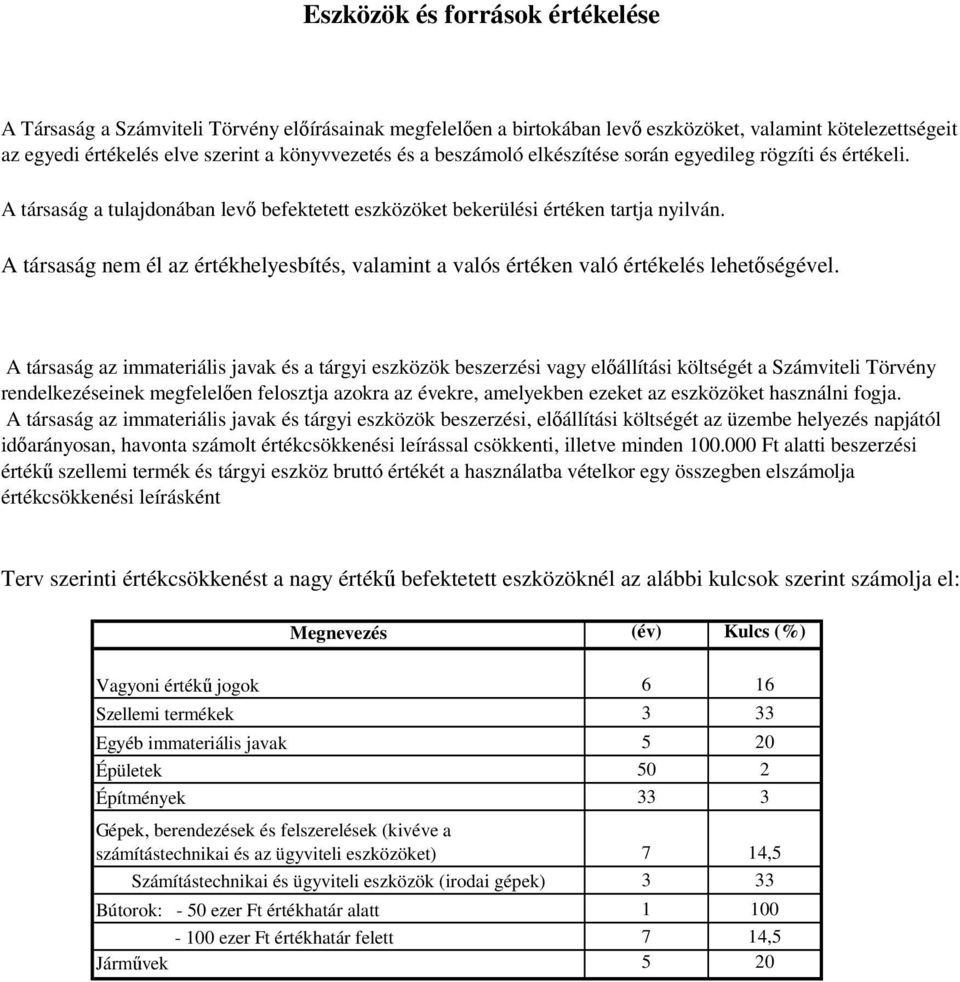 Eszközök és források értékelése

A Társaság a Számviteli Törvény előírásainak megfelelően a birtokában levő eszközöket, valamint kötelezettségeit az egyedi értékelés elve szerint a könyvvezetés és a beszámoló elkészítése során egyedileg rögzíti és értékeli.

A társaság a tulajdonában levő befektetett eszközöket bekerülési értéken tartja nyilván.

A társaság nem él az értékhelyesbítés, valamint a valós értéken való értékelés lehetőségével.

A társaság az immateriális javak és a tárgyi eszközök beszerzési vagy előállítási költségét a Számviteli Törvény rendelkezéseinek megfelelően felosztja azokra az évekre, amelyekben ezeket az eszközöket használni fogja.
A társaság az immateriális javak és tárgyi eszközök beszerzési, előállítási költségét az üzembe helyezés napjától időarányosan, havonta számolt értékcsökkenési leírással csökkenti, illetve minden 100.000 Ft alatti beszerzési értékű szellemi termék és tárgyi eszköz bruttó értékét a használatba vételkor egy összegben elszámolja értékcsökkenési leírásként

Terv szerinti értékcsökkenést a nagy értékű befektetett eszközöknél az alábbi kulcsok szerint számolja el:

| Megnevezés | (év) | Kulcs (%) |
|---|---|---|
| Vagyoni értékű jogok | 6 | 16 |
| Szellemi termékek | 3 | 33 |
| Egyéb immateriális javak | 5 | 20 |
| Épületek | 50 | 2 |
| Építmények | 33 | 3 |
| Gépek, berendezések és felszerelések (kivéve a számítástechnikai és az ügyviteli eszközöket) | 7 | 14,5 |
| Számítástechnikai és ügyviteli eszközök (irodai gépek) | 3 | 33 |
| Bútorok: - 50 ezer Ft értékhatár alatt | 1 | 100 |
| - 100 ezer Ft értékhatár felett | 7 | 14,5 |
| Járművek | 5 | 20 |